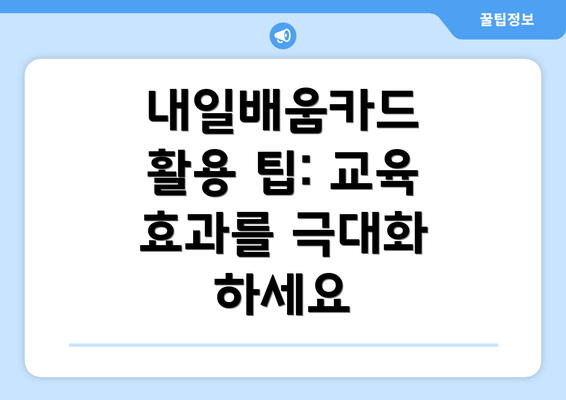 꿀팁정보

내일배움카드 활용 팁: 교육 효과를 극대화 하세요